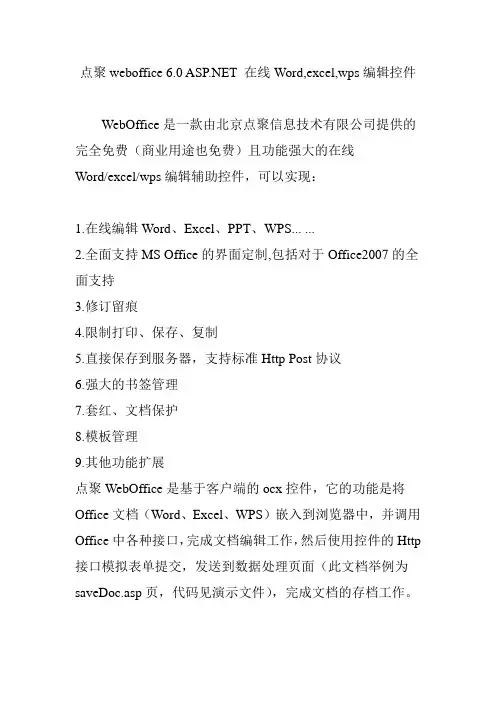 点聚 weboffice 6.0 ASP.NET 在线 Word,excel,wps 编辑控件

WebOffice 是一款由北京点聚信息技术有限公司提供的完全免费（商业用途也免费）且功能强大的在线 Word/excel/wps 编辑辅助控件，可以实现：

1.在线编辑 Word、Excel、PPT、WPS... ...
2.全面支持 MS Office 的界面定制,包括对于 Office2007 的全面支持
3.修订留痕
4.限制打印、保存、复制
5.直接保存到服务器，支持标准 Http Post 协议
6.强大的书签管理
7.套红、文档保护
8.模板管理
9.其他功能扩展
点聚 WebOffice 是基于客户端的 ocx 控件，它的功能是将 Office 文档（Word、Excel、WPS）嵌入到浏览器中，并调用 Office 中各种接口，完成文档编辑工作，然后使用控件的 Http 接口模拟表单提交，发送到数据处理页面（此文档举例为 saveDoc.asp 页，代码见演示文件），完成文档的存档工作。